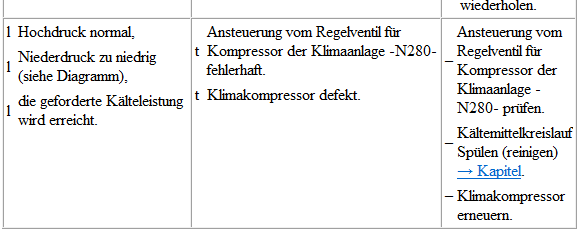 | | | wiederholen. |
|---|---|---|
| l Hochdruck normal, l Niederdruck zu niedrig (siehe Diagramm), l die geforderte Kälteleistung wird erreicht. | t Ansteuerung vom Regelventil für Kompressor der Klimaanlage -N280- fehlerhaft. t Klimakompressor defekt. | – Ansteuerung vom Regelventil für Kompressor der Klimaanlage -N280- prüfen. – Kältemittelkreislauf Spülen (reinigen) → Kapitel. – Klimakompressor erneuern. |